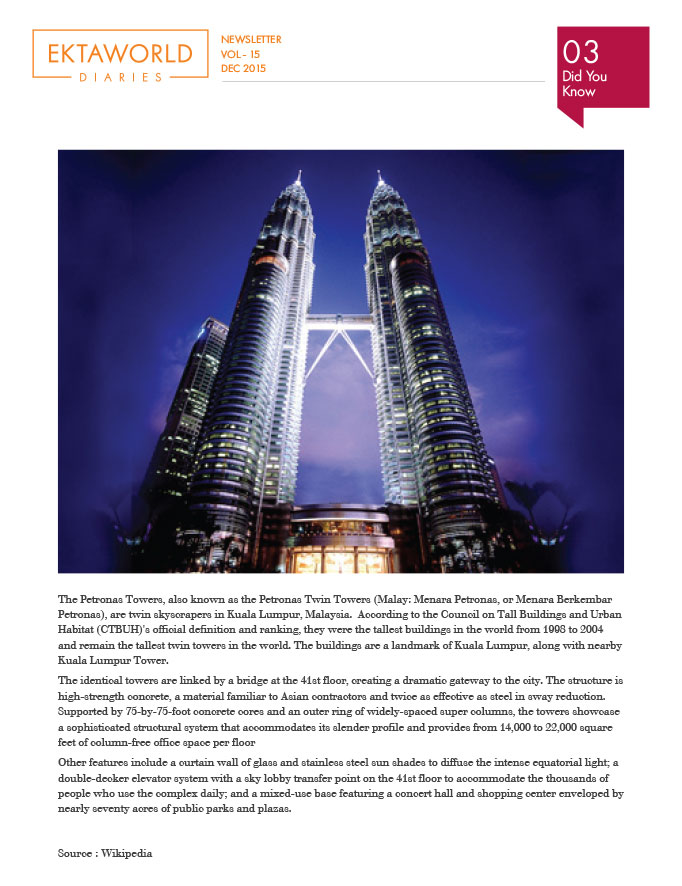 EKTAWORLD
DIARIES

NEWSLETTER
VOL- 15
DEC 2015

03
Did You Know

The Petronas Towers, also known as the Petronas Twin Towers (Malay: Menara Petronas, or Menara Berkembar Petronas), are twin skyscrapers in Kuala Lumpur, Malaysia. According to the Council on Tall Buildings and Urban Habitat (CTBUH)'s official definition and ranking, they were the tallest buildings in the world from 1998 to 2004 and remain the tallest twin towers in the world. The buildings are a landmark of Kuala Lumpur, along with nearby Kuala Lumpur Tower.

The identical towers are linked by a bridge at the 41st floor, creating a dramatic gateway to the city. The structure is high-strength concrete, a material familiar to Asian contractors and twice as effective as steel in sway reduction. Supported by 75-by-75-foot concrete cores and an outer ring of widely-spaced super columns, the towers showcase a sophisticated structural system that accommodates its slender profile and provides from 14,000 to 22,000 square feet of column-free office space per floor

Other features include a curtain wall of glass and stainless steel sun shades to diffuse the intense equatorial light; a double-decker elevator system with a sky lobby transfer point on the 41st floor to accommodate the thousands of people who use the complex daily; and a mixed-use base featuring a concert hall and shopping center enveloped by nearly seventy acres of public parks and plazas.

Source : Wikipedia